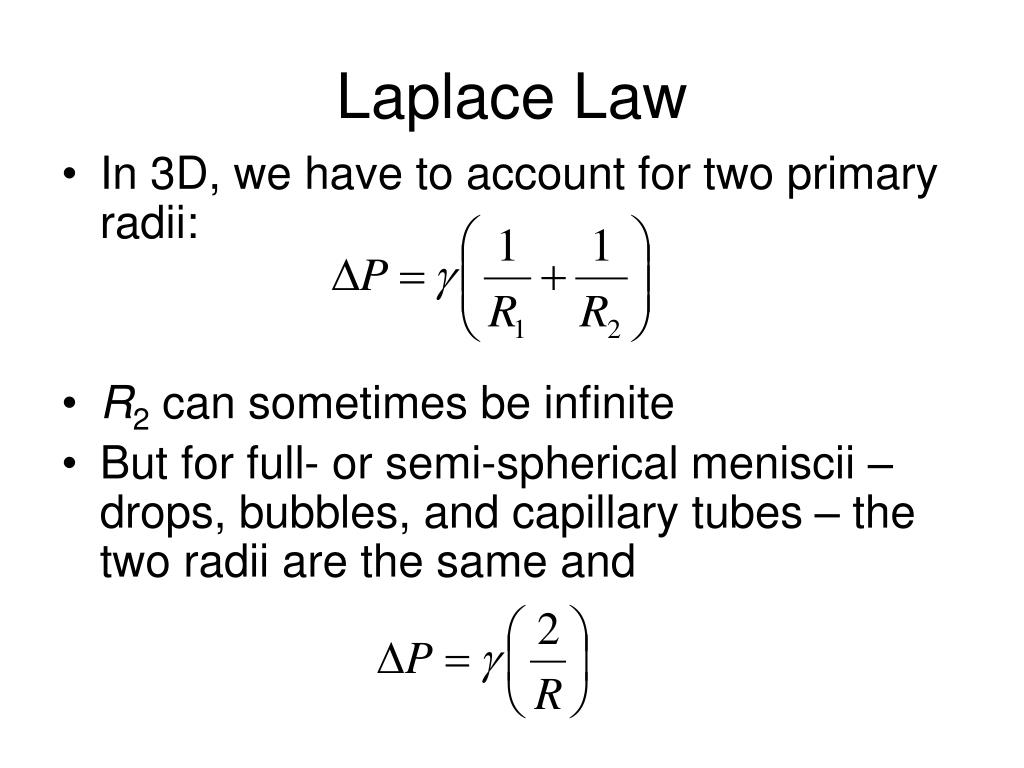 Laplace Law

• In 3D, we have to account for two primary radii:

$\Delta P = \gamma \left( \frac{1}{R_1} + \frac{1}{R_2} \right)$

• $R_2$ can sometimes be infinite
• But for full- or semi-spherical meniscii – drops, bubbles, and capillary tubes – the two radii are the same and

$\Delta P = \gamma \left( \frac{2}{R} \right)$